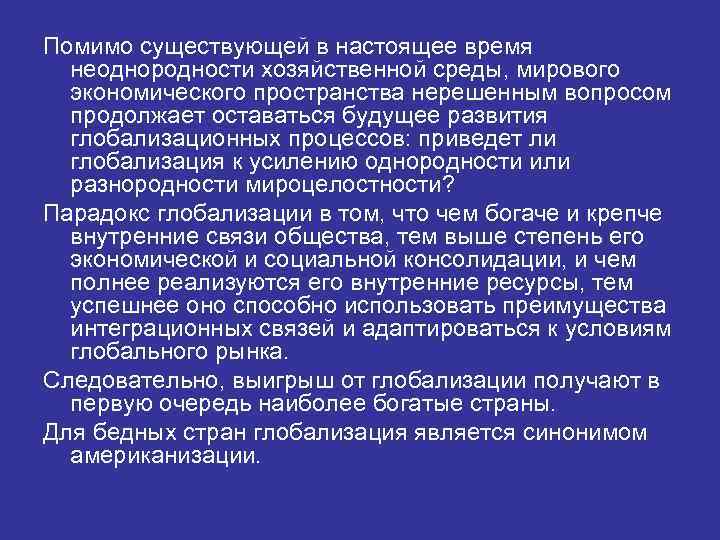 Помимо существующей в настоящее время неоднородности хозяйственной среды, мирового экономического пространства нерешенным вопросом продолжает оставаться будущее развития глобализационных процессов: приведет ли глобализация к усилению однородности или разнородности мироцелостности?

Парадокс глобализации в том, что чем богаче и крепче внутренние связи общества, тем выше степень его экономической и социальной консолидации, и чем полнее реализуются его внутренние ресурсы, тем успешнее оно способно использовать преимущества интеграционных связей и адаптироваться к условиям глобального рынка.

Следовательно, выигрыш от глобализации получают в первую очередь наиболее богатые страны.

Для бедных стран глобализация является синонимом американизации.